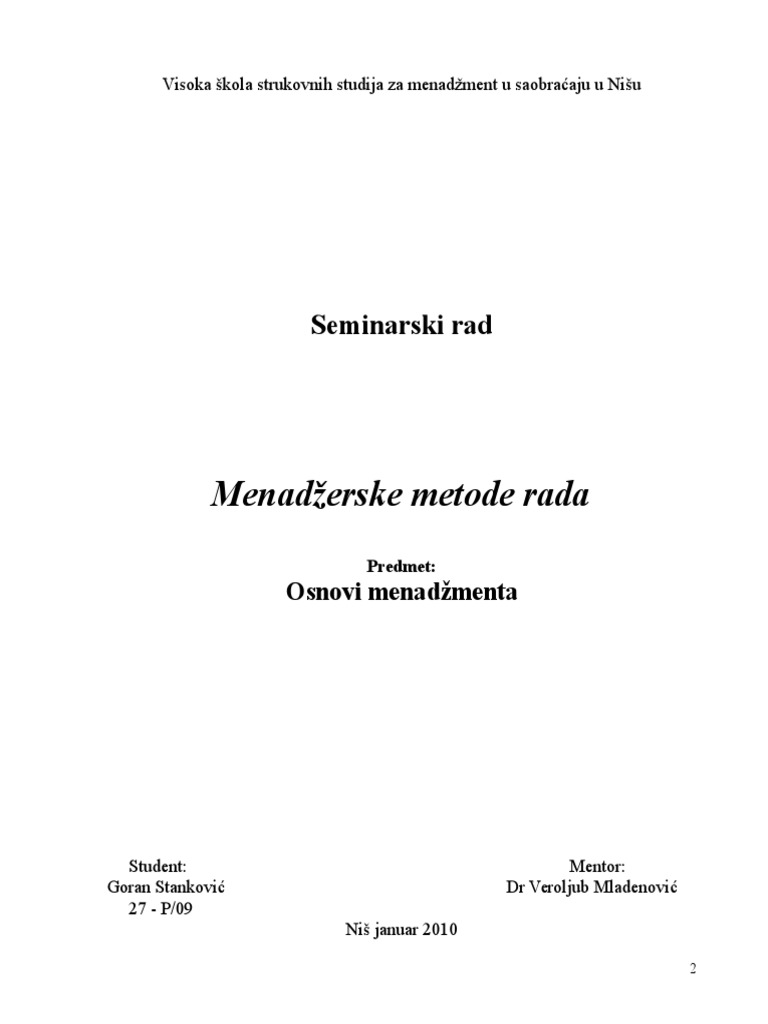 Visoka škola strukovnih studija za menadžment u saobraćaju u Nišu

Seminarski rad

Menadžerske metode rada

Predmet:
Osnovi menadžmenta

Student:
Goran Stanković
27 - P/09

Mentor:
Dr Veroljub Mladenović

Niš januar 2010

2